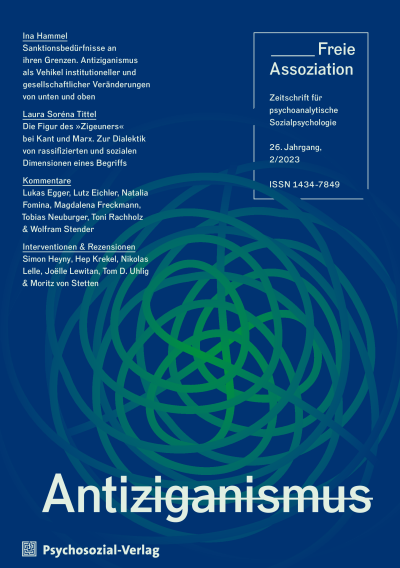 Ina Hammel
Sanktionsbedürfnisse an ihren Grenzen. Antiziganismus als Vehikel institutioneller und gesellschaftlicher Veränderungen von unten und oben

Laura Soréna Tittel
Die Figur des »Zigeuners« bei Kant und Marx. Zur Dialektik von rassifizierten und sozialen Dimensionen eines Begriffs

Kommentare
Lukas Egger, Lutz Eichler, Natalia Fomina, Magdalena Freckmann, Tobias Neuburger, Toni Rachholz & Wolfram Stender

Interventionen & Rezensionen
Simon Heyny, Hep Krekel, Nikolas Lelle, Joëlle Lewitan, Tom D. Uhlig & Moritz von Stetten

Freie Assoziation

Zeitschrift für psychoanalytische Sozialpsychologie

26. Jahrgang, 2/2023

ISSN 1434-7849

Antiziganismus

Psychosozial-Verlag